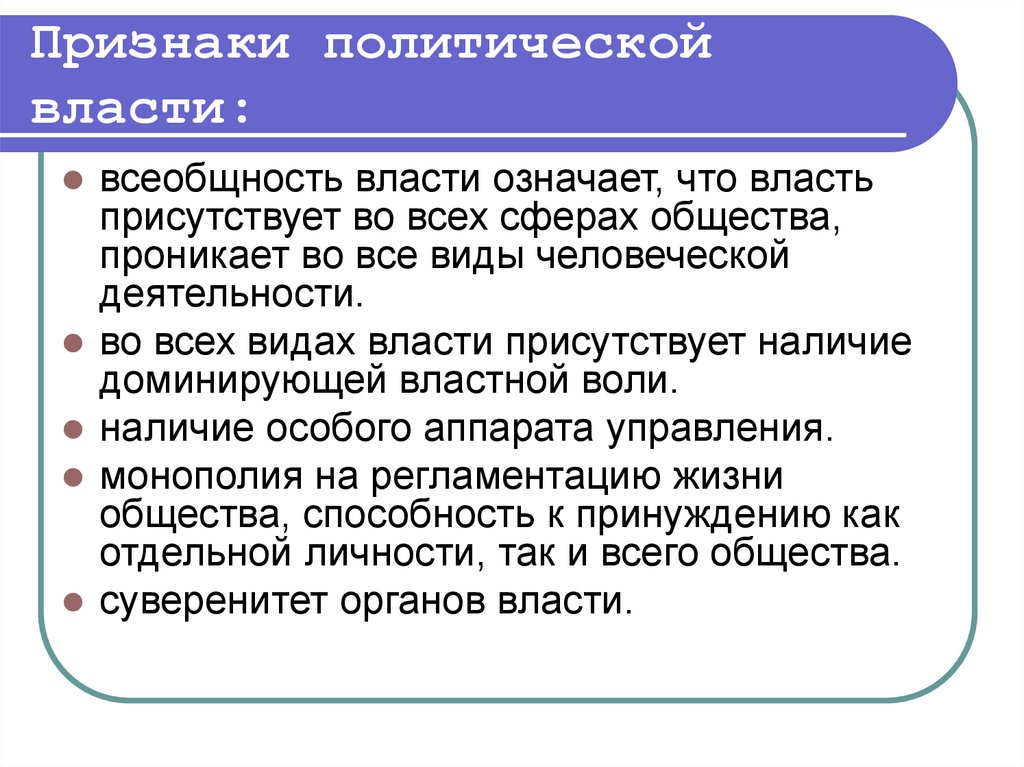 Признаки политической власти:

- всеобщность власти означает, что власть присутствует во всех сферах общества, проникает во все виды человеческой деятельности.
- во всех видах власти присутствует наличие доминирующей властной воли.
- наличие особого аппарата управления.
- монополия на регламентацию жизни общества, способность к принуждению как отдельной личности, так и всего общества.
- суверенитет органов власти.